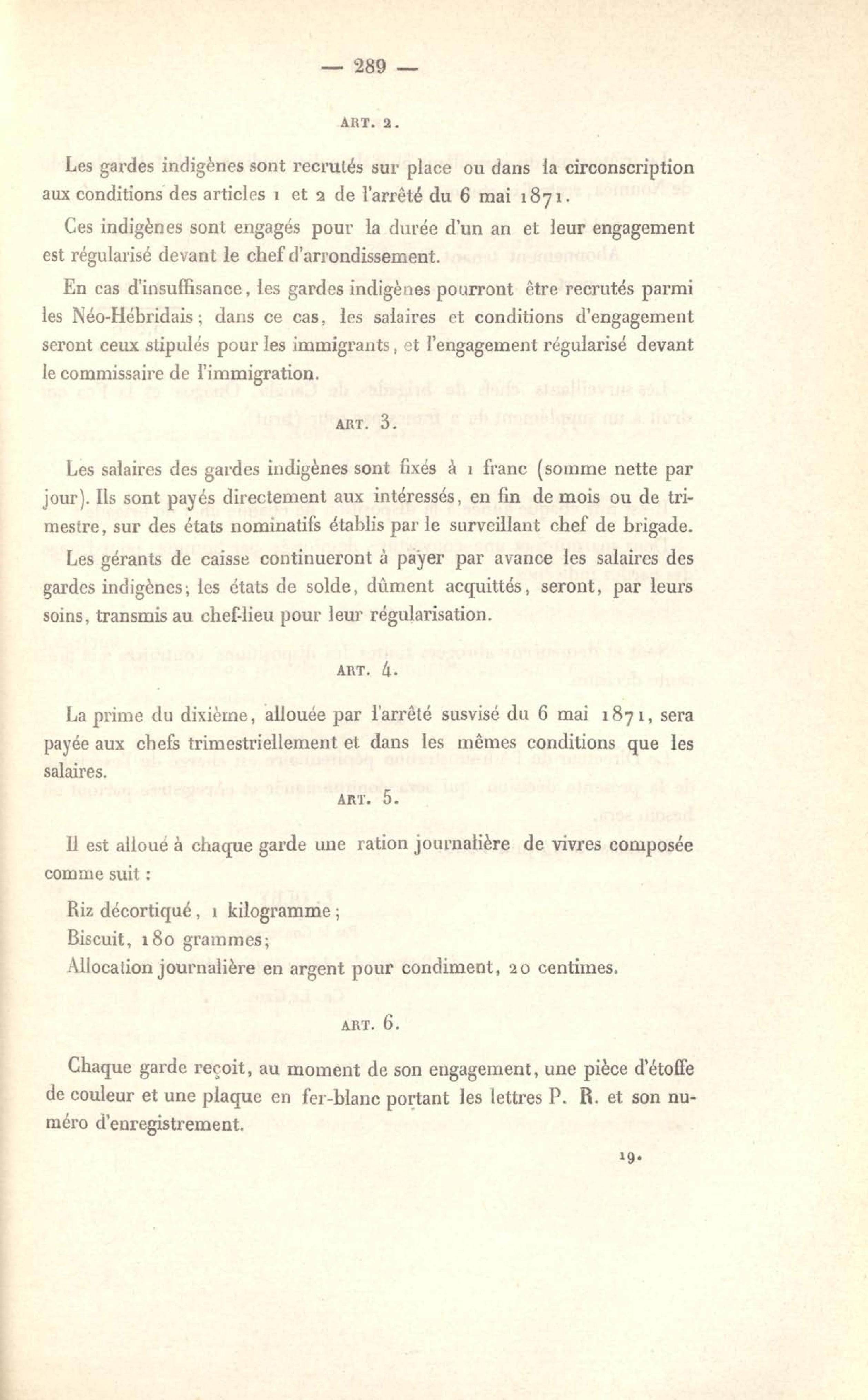 — 289 —

ART. 2.

Les gardes indigènes sont recrutés sur place ou dans la circonscription aux conditions des articles 1 et 2 de l'arrêté du 6 mai 1871.

Ces indigènes sont engagés pour la durée d'un an et leur engagement est régularisé devant le chef d'arrondissement.

En cas d'insuffisance, les gardes indigènes pourront être recrutés parmi les Néo-Hébridais; dans ce cas, les salaires et conditions d'engagement seront ceux stipulés pour les immigrants, et l'engagement régularisé devant le commissaire de l'immigration.

ART. 3.

Les salaires des gardes indigènes sont fixés à 1 franc (somme nette par jour). Ils sont payés directement aux intéressés, en fin de mois ou de trimestre, sur des états nominatifs établis par le surveillant chef de brigade.

Les gérants de caisse continueront à payer par avance les salaires des gardes indigènes; les états de solde, dûment acquittés, seront, par leurs soins, transmis au chef-lieu pour leur régularisation.

ART. 4.

La prime du dixième, allouée par l'arrêté susvisé du 6 mai 1871, sera payée aux chefs trimestriellement et dans les mêmes conditions que les salaires.

ART. 5.

Il est alloué à chaque garde une ration journalière de vivres composée comme suit :

Riz décortiqué, 1 kilogramme;

Biscuit, 180 grammes;

Allocation journalière en argent pour condiment, 20 centimes.

ART. 6.

Chaque garde reçoit, au moment de son engagement, une pièce d'étoffe de couleur et une plaque en fer-blanc portant les lettres P. R. et son numéro d'enregistrement.

19.